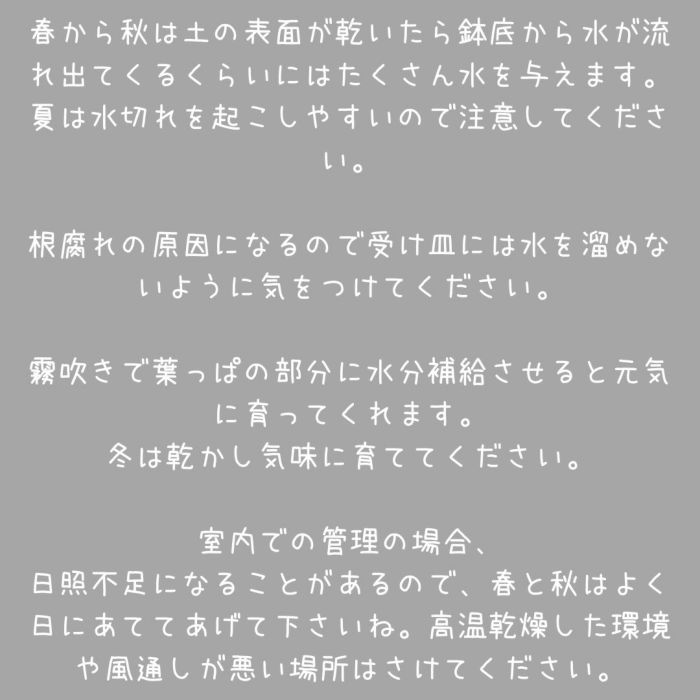 春から秋は土の表面が乾いたら鉢底から水が流れ出てくるくらいにはたくさん水を与えます。夏は水切れを起こしやすいので注意してください。

根腐れの原因になるので受け皿には水を溜めないように気をつけてください。

霧吹きで葉っぱの部分に水分補給させると元気に育ってくれます。
冬は乾かし気味に育ててください。

室内での管理の場合、
日照不足になることがあるので、春と秋はよく日にあててあげて下さいね。高温乾燥した環境や風通しが悪い場所はさけてください。